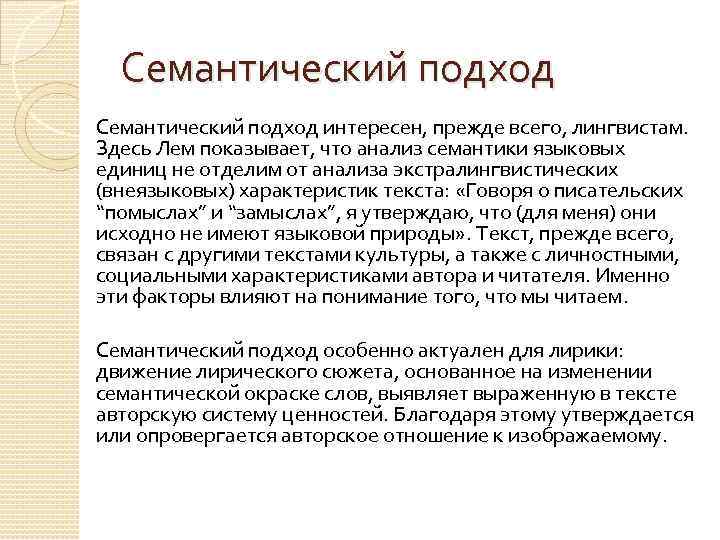 Семантический подход

Семантический подход интересен, прежде всего, лингвистам. Здесь Лем показывает, что анализ семантики языковых единиц не отделим от анализа экстралингвистических (внеязыковых) характеристик текста: «Говоря о писательских “помыслах” и “замыслах”, я утверждаю, что (для меня) они исходно не имеют языковой природы». Текст, прежде всего, связан с другими текстами культуры, а также с личностными, социальными характеристиками автора и читателя. Именно эти факторы влияют на понимание того, что мы читаем.

Семантический подход особенно актуален для лирики: движение лирического сюжета, основанное на изменении семантической окраске слов, выявляет выраженную в тексте авторскую систему ценностей. Благодаря этому утверждается или опровергается авторское отношение к изображаемому.